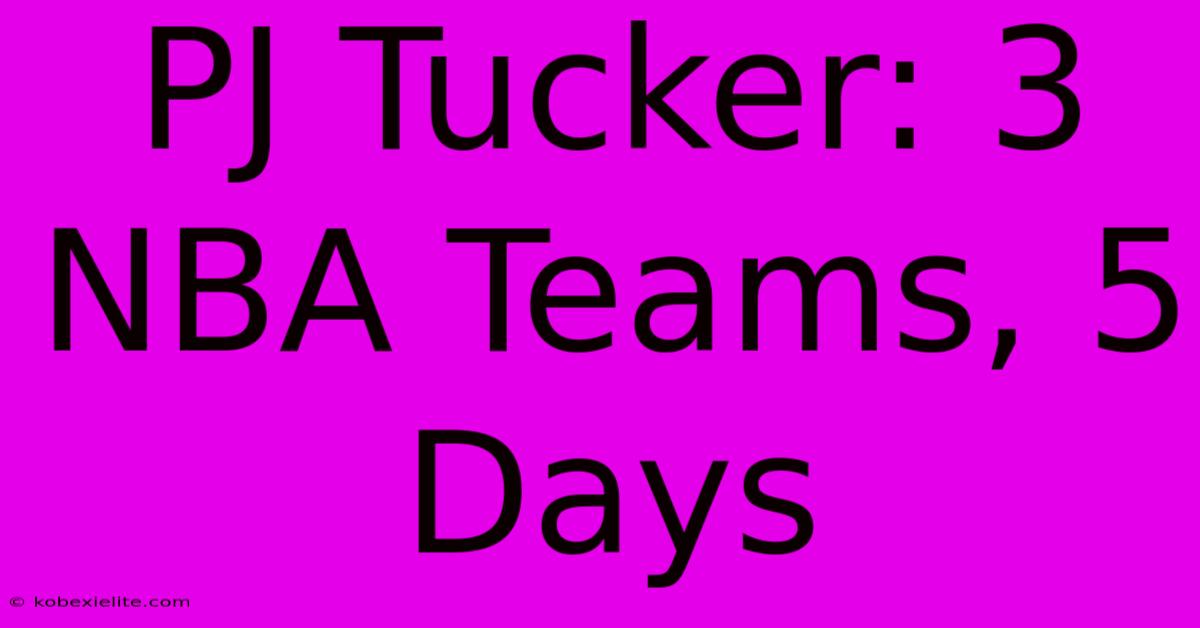 PJ Tucker: 3 NBA Teams, 5 Days

© kobexielite.com